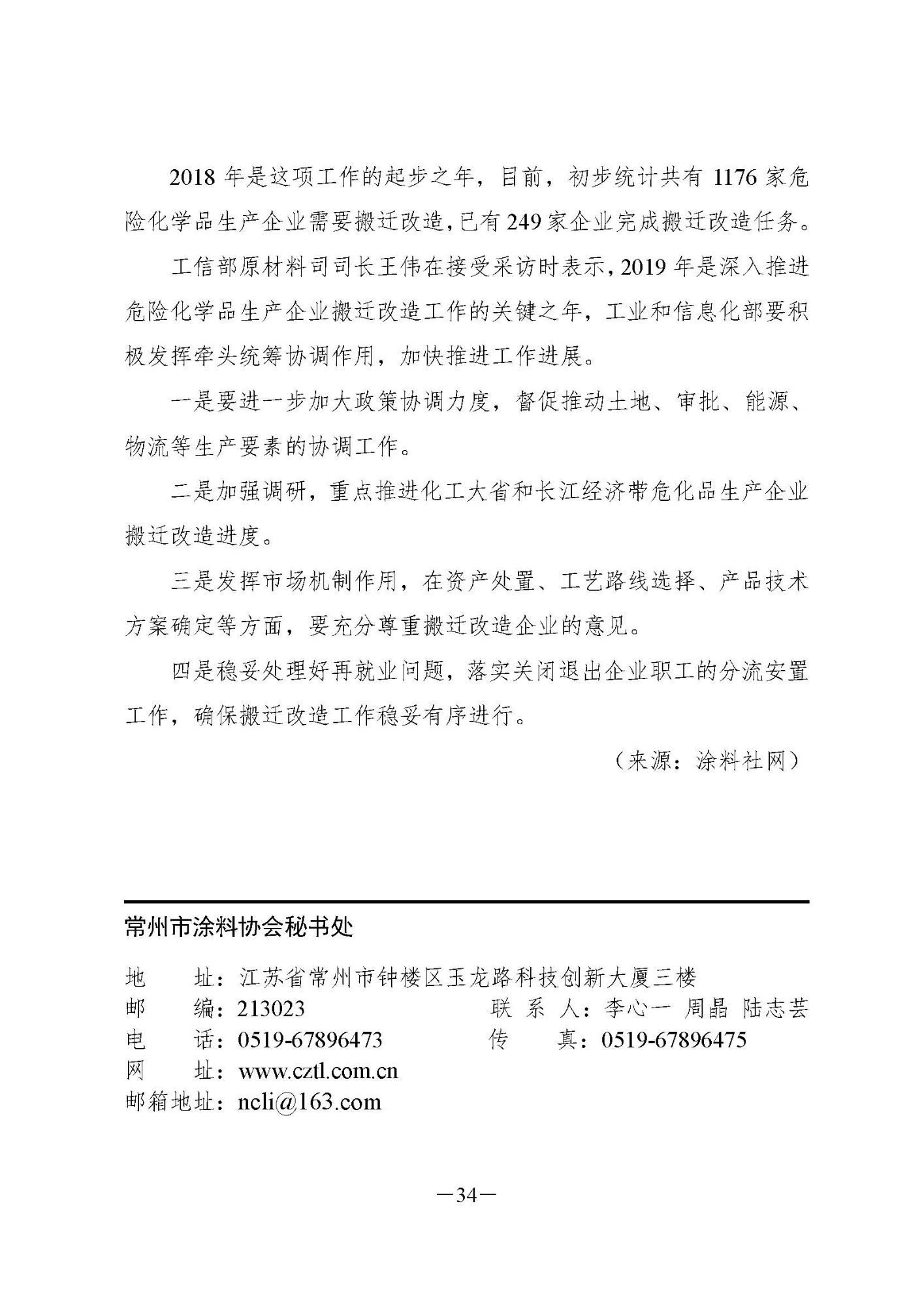 2018 年是这项工作的起步之年，目前，初步统计共有 1176 家危险化学品生产企业需要搬迁改造，已有 249 家企业完成搬迁改造任务。

工信部原材料司司长王伟在接受采访时表示，2019 年是深入推进危险化学品生产企业搬迁改造工作的关键之年，工业和信息化部要积极发挥牵头统筹协调作用，加快推进工作进展。

一是要进一步加大政策协调力度，督促推动土地、审批、能源、物流等生产要素的协调工作。

二是加强调研，重点推进化工大省和长江经济带危化品生产企业搬迁改造进度。

三是发挥市场机制作用，在资产处置、工艺路线选择、产品技术方案确定等方面，要充分尊重搬迁改造企业的意见。

四是稳妥处理好再就业问题，落实关闭退出企业职工的分流安置工作，确保搬迁改造工作稳妥有序进行。

（来源：涂料社网）

常州市涂料协会秘书处

地　　址：江苏省常州市钟楼区玉龙路科技创新大厦三楼
邮　　编：213023　　联 系 人：李心一 周晶 陆志芸
电　　话：0519-67896473　　传　　真：0519-67896475
网　　址：www.cztl.com.cn
邮箱地址：ncli@163.com

—34—